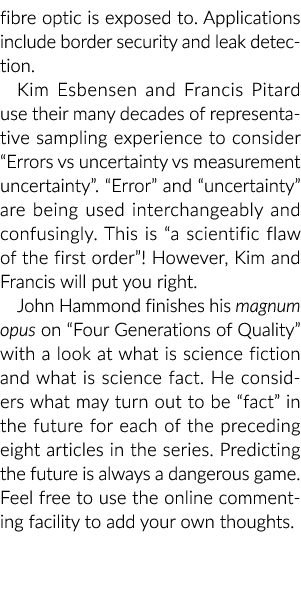 fibre optic is exposed to. Applications include border security and leak detection.

Kim Esbensen and Francis Pitard use their many decades of representative sampling experience to consider “Errors vs uncertainty vs measurement uncertainty”. “Error” and “uncertainty” are being used interchangeably and confusingly. This is “a scientific flaw of the first order”! However, Kim and Francis will put you right.

John Hammond finishes his magnum opus on “Four Generations of Quality” with a look at what is science fiction and what is science fact. He considers what may turn out to be “fact” in the future for each of the preceding eight articles in the series. Predicting the future is always a dangerous game. Feel free to use the online commenting facility to add your own thoughts.